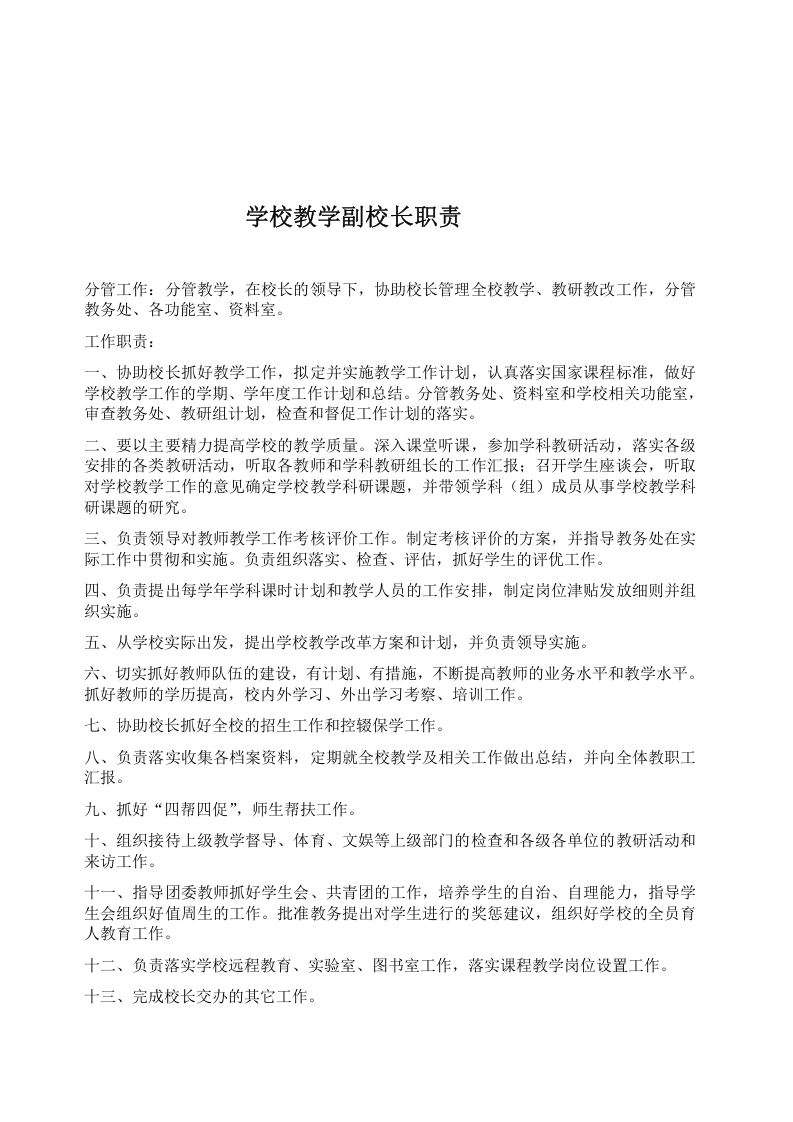 学校教学副校长职责

分管工作：分管教学，在校长的领导下，协助校长管理全校教学、教研教改工作，分管教务处、各功能室、资料室。

工作职责：

一、协助校长抓好教学工作，拟定并实施教学工作计划，认真落实国家课程标准，做好学校教学工作的学期、学年度工作计划和总结。分管教务处、资料室和学校相关功能室，审查教务处、教研组计划，检查和督促工作计划的落实。

二、要以主要精力提高学校的教学质量。深入课堂听课，参加学科教研活动，落实各级安排的各类教研活动，听取各教师和学科教研组长的工作汇报；召开学生座谈会，听取对学校教学工作的意见确定学校教学科研课题，并带领学科（组）成员从事学校教学科研课题的研究。

三、负责领导对教师教学工作考核评价工作。制定考核评价的方案，并指导教务处在实际工作中贯彻和实施。负责组织落实、检查、评估，抓好学生的评优工作。

四、负责提出每学年学科课时计划和教学人员的工作安排，制定岗位津贴发放细则并组织实施。

五、从学校实际出发，提出学校教学改革方案和计划，并负责领导实施。

六、切实抓好教师队伍的建设，有计划、有措施，不断提高教师的业务水平和教学水平。抓好教师的学历提高，校内外学习、外出学习考察、培训工作。

七、协助校长抓好全校的招生工作和控辍保学工作。

八、负责落实收集各档案资料，定期就全校教学及相关工作做出总结，并向全体教职工汇报。

九、抓好“四帮四促”，师生帮扶工作。

十、组织接待上级教学督导、体育、文娱等上级部门的检查和各级各单位的教研活动和来访工作。

十一、指导团委教师抓好学生会、共青团的工作，培养学生的自治、自理能力，指导学生会组织好值周生的工作。批准教务提出对学生进行的奖惩建议，组织好学校的全员育人教育工作。

十二、负责落实学校远程教育、实验室、图书室工作，落实课程教学岗位设置工作。

十三、完成校长交办的其它工作。